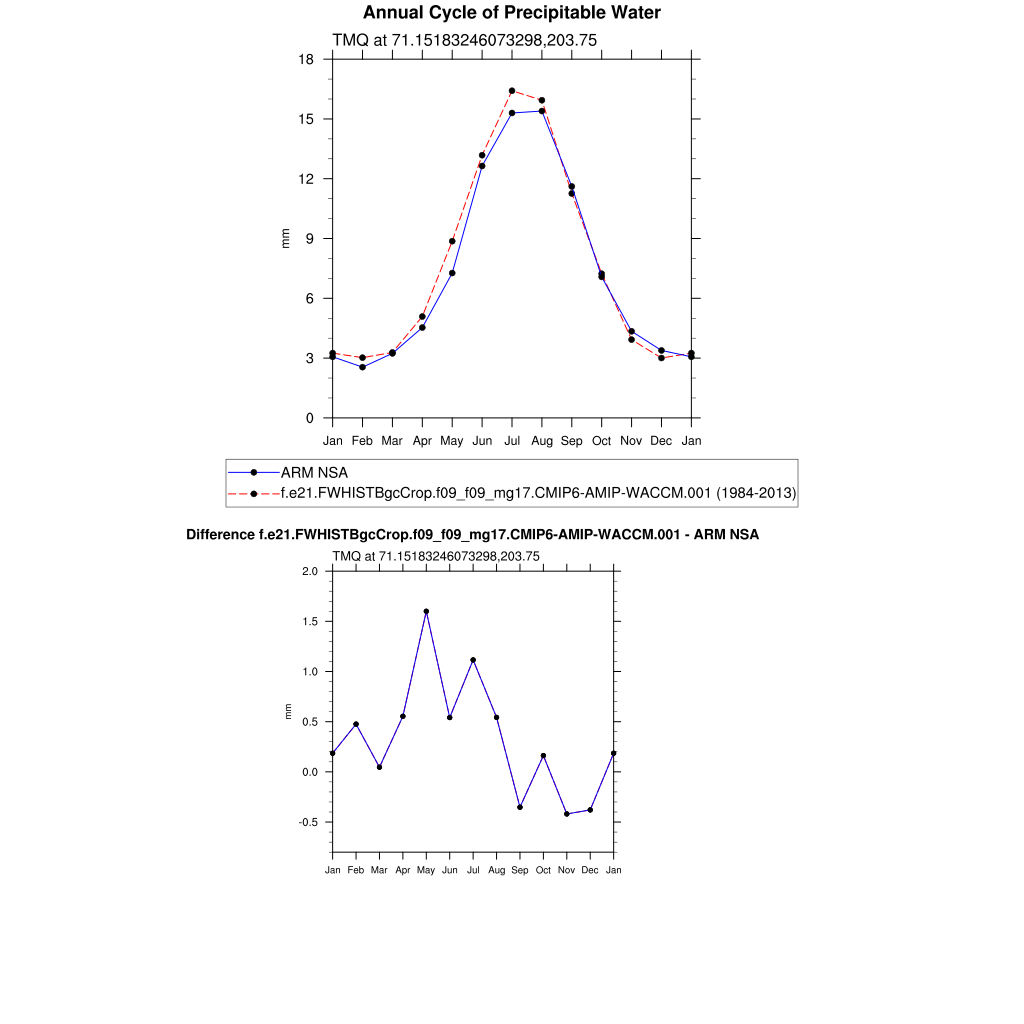 Annual Cycle of Precipitable Water

TMQ at 71.15183246073298,203.75

18
15
12
9
6
3
0

mm

Jan Feb Mar Apr May Jun Jul Aug Sep Oct Nov Dec Jan

ARM NSA
f.e21.FWHISTBgcCrop.f09_f09_mg17.CMIP6-AMIP-WACCM.001 (1984-2013)

Difference f.e21.FWHISTBgcCrop.f09_f09_mg17.CMIP6-AMIP-WACCM.001 - ARM NSA

TMQ at 71.15183246073298,203.75

2.0
1.5
1.0
0.5
0.0
-0.5

mm

Jan Feb Mar Apr May Jun Jul Aug Sep Oct Nov Dec Jan